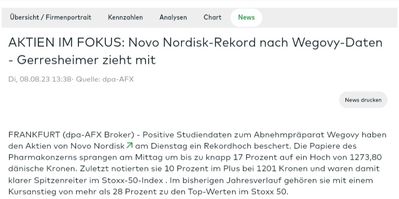 Übersicht / Firmenportrait Kennzahlen Analysen Chart News

AKTIEN IM FOKUS: Novo Nordisk-Rekord nach Wegovy-Daten - Gerresheimer zieht mit

Di, 08.08.23 13:38· Quelle: dpa-AFX

News drucken

FRANKFURT (dpa-AFX Broker) - Positive Studiendaten zum Abnehmpräparat Wegovy haben den Aktien von Novo Nordisk am Dienstag ein Rekordhoch beschert. Die Papiere des Pharmakonzerns sprangen am Mittag um bis zu knapp 17 Prozent auf ein Hoch von 1273,80 dänische Kronen. Zuletzt notierten sie 10 Prozent im Plus bei 1201 Kronen und waren damit klarer Spitzenreiter im Stoxx-50-Index . Im bisherigen Jahresverlauf gehören sie mit einem Kursanstieg von mehr als 28 Prozent zu den Top-Werten im Stoxx 50.